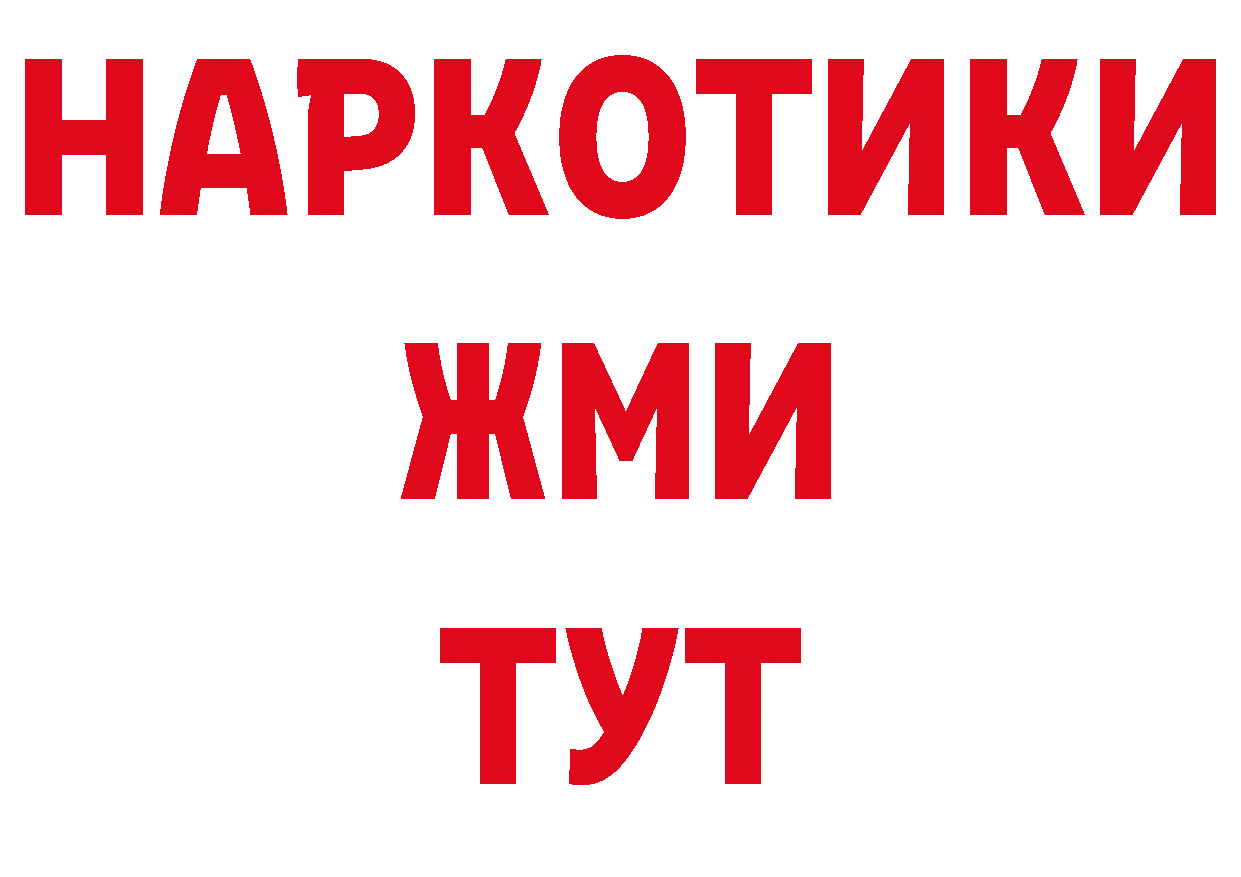 НАРКОТИКИ
ЖМИ
ТУТ